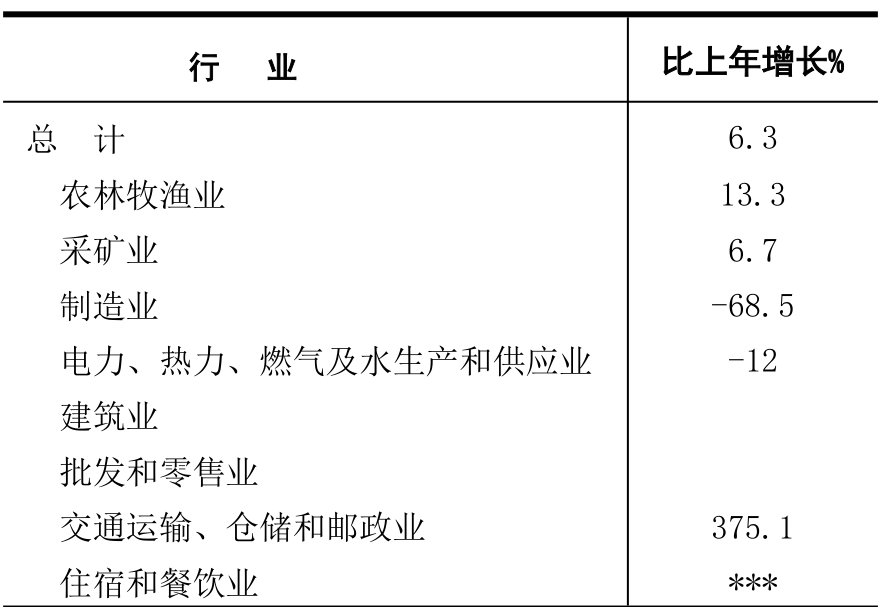 | 行　业 | 比上年增长% |
|---|---|
| 总　计 | 6.3 |
| 农林牧渔业 | 13.3 |
| 采矿业 | 6.7 |
| 制造业 | -68.5 |
| 电力、热力、燃气及水生产和供应业 | -12 |
| 建筑业 | |
| 批发和零售业 | |
| 交通运输、仓储和邮政业 | 375.1 |
| 住宿和餐饮业 | *** |